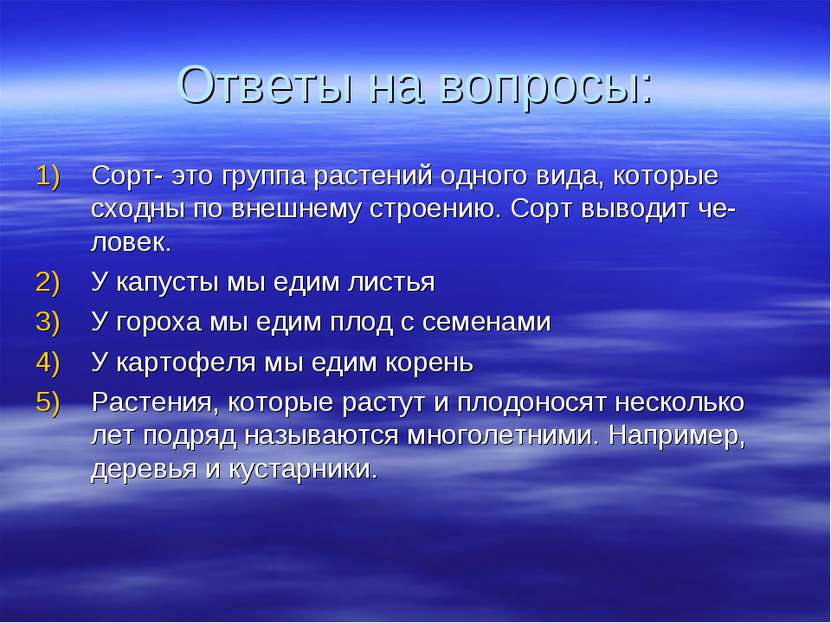 Ответы на вопросы:

1) Сорт- это группа растений одного вида, которые сходны по внешнему строению. Сорт выводит человек.
2) У капусты мы едим листья
3) У гороха мы едим плод с семенами
4) У картофеля мы едим корень
5) Растения, которые растут и плодоносят несколько лет подряд называются многолетними. Например, деревья и кустарники.